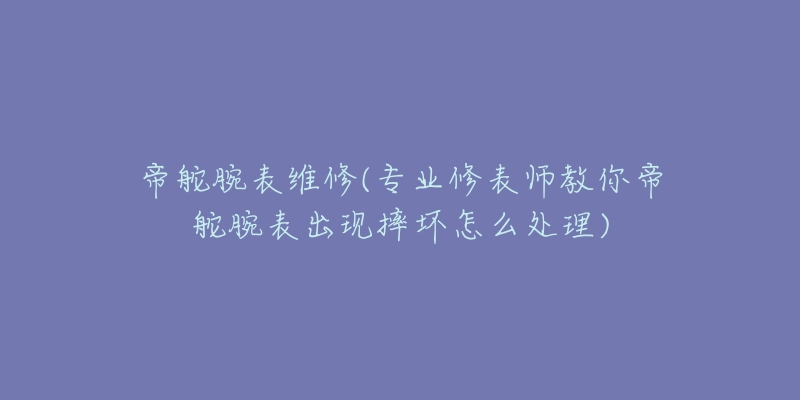 帝舵腕表维修(专业修表师教你帝舵腕表出现摔坏怎么处理)